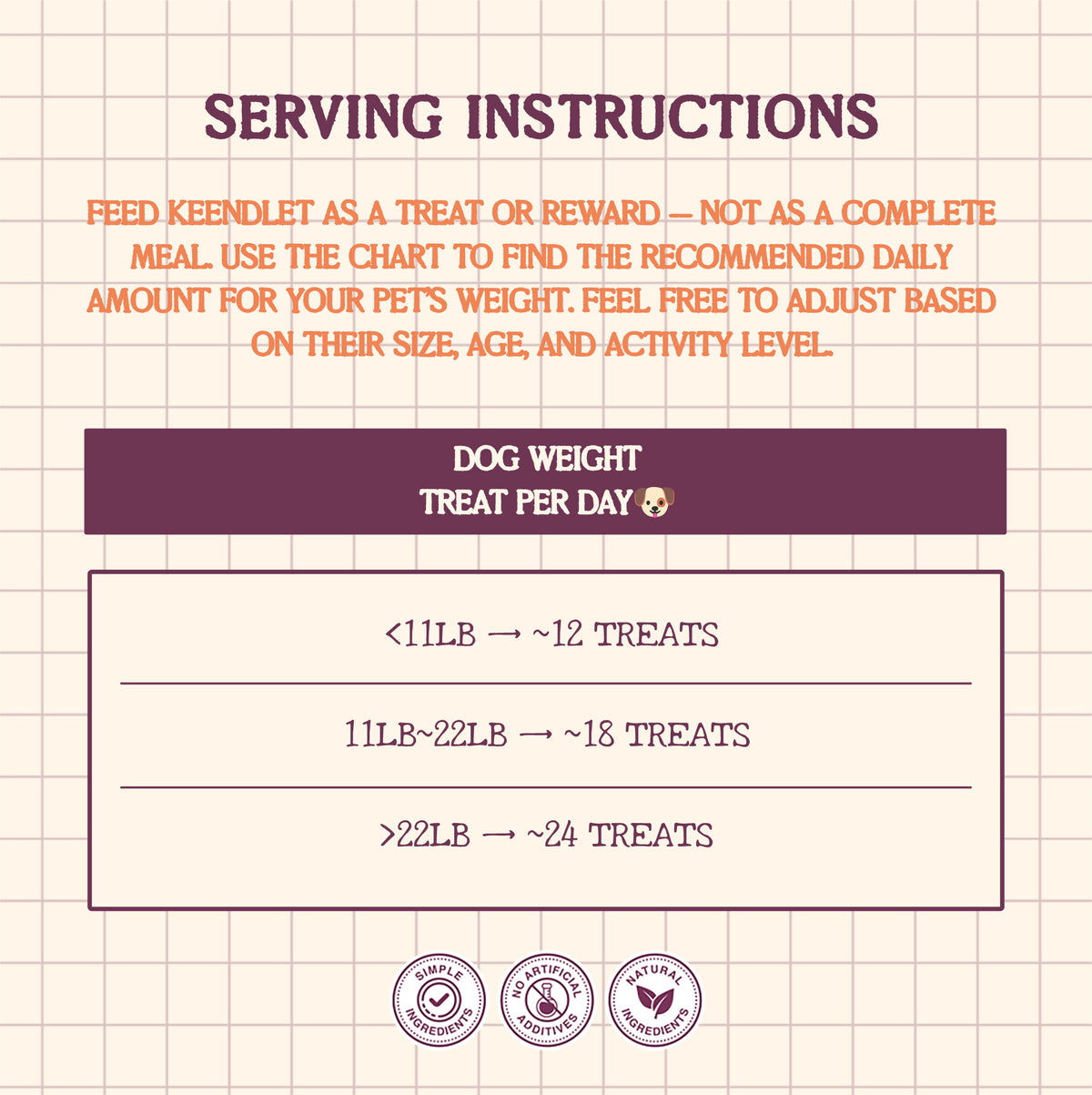 SERVING INSTRUCTIONS

FEED KEENDLET AS A TREAT OR REWARD — NOT AS A COMPLETE MEAL. USE THE CHART TO FIND THE RECOMMENDED DAILY AMOUNT FOR YOUR PET'S WEIGHT. FEEL FREE TO ADJUST BASED ON THEIR SIZE, AGE, AND ACTIVITY LEVEL.

DOG WEIGHT
TREAT PER DAY🐶

<11LB → ~12 TREATS

11LB~22LB → ~18 TREATS

>22LB → ~24 TREATS

SIMPLE INGREDIENTS

NO ARTIFICIAL ADDITIVES

NATURAL INGREDIENTS